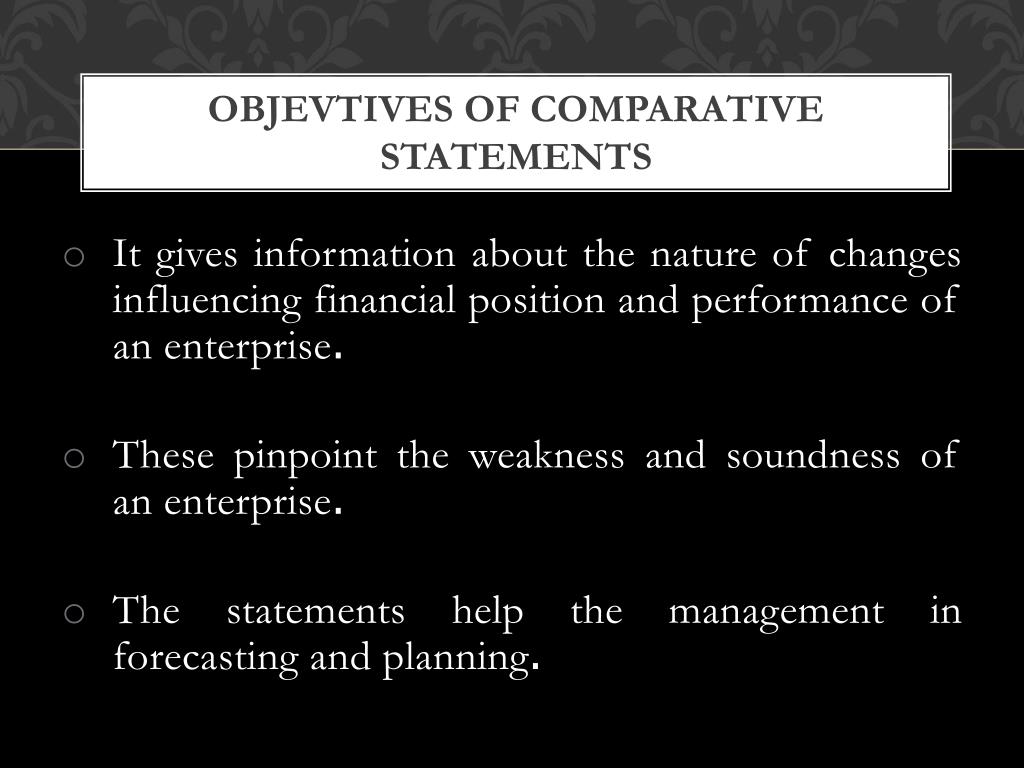 OBJEVTIVES OF COMPARATIVE STATEMENTS

o It gives information about the nature of changes influencing financial position and performance of an enterprise.

o These pinpoint the weakness and soundness of an enterprise.

o The statements help the management in forecasting and planning.